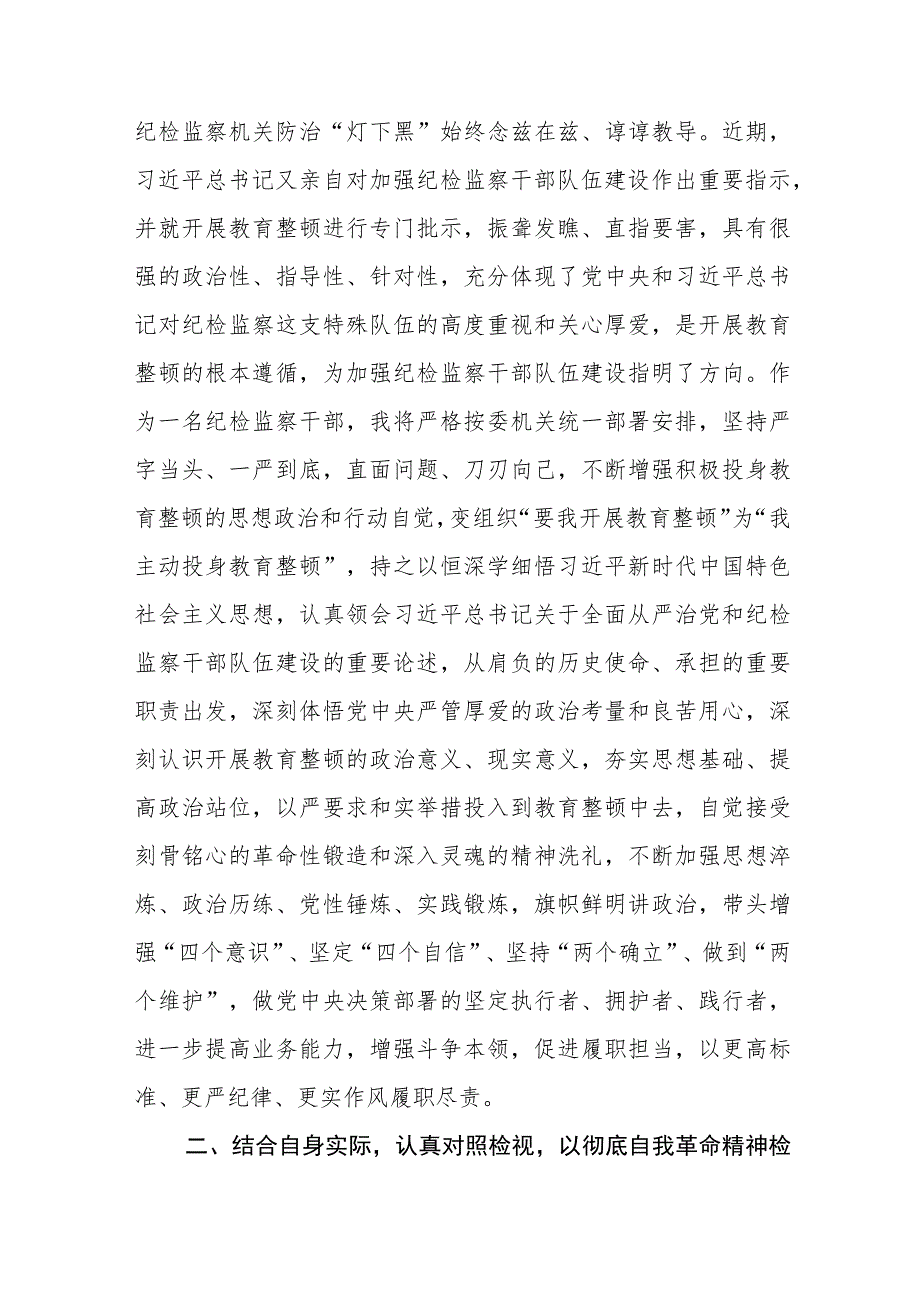 纪检监察机关防治“灯下黑”始终念兹在兹、谆谆教导。近期，习近平总书记又亲自对加强纪检监察干部队伍建设作出重要指示，并就开展教育整顿进行专门批示，振聋发聩、直指要害，具有很强的政治性、指导性、针对性，充分体现了党中央和习近平总书记对纪检监察这支特殊队伍的高度重视和关心厚爱，是开展教育整顿的根本遵循，为加强纪检监察干部队伍建设指明了方向。作为一名纪检监察干部，我将严格按委机关统一部署安排，坚持严字当头、一严到底，直面问题、刀刃向己，不断增强积极投身教育整顿的思想政治和行动自觉，变组织“要我开展教育整顿”为“我主动投身教育整顿”，持之以恒深学细悟习近平新时代中国特色社会主义思想，认真领会习近平总书记关于全面从严治党和纪检监察干部队伍建设的重要论述，从肩负的历史使命、承担的重要职责出发，深刻体悟党中央严管厚爱的政治考量和良苦用心，深刻认识开展教育整顿的政治意义、现实意义，夯实思想基础、提高政治站位，以严要求和实举措投入到教育整顿中去，自觉接受刻骨铭心的革命性锻造和深入灵魂的精神洗礼，不断加强思想淬炼、政治历练、党性锤炼、实践锻炼，旗帜鲜明讲政治，带头增强“四个意识”、坚定“四个自信”、坚持“两个确立”、做到“两个维护”，做党中央决策部署的坚定执行者、拥护者、践行者，进一步提高业务能力，增强斗争本领，促进履职担当，以更高标准、更严纪律、更实作风履职尽责。

二、结合自身实际，认真对照检视，以彻底自我革命精神检